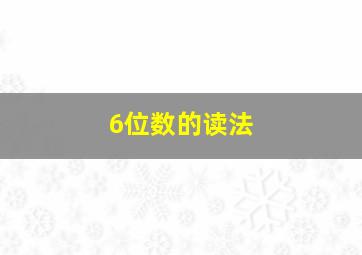 6位数的读法